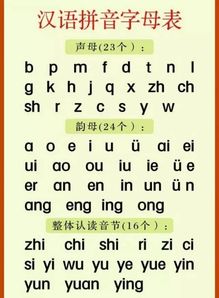 汉语拼音字母表

声母(23个)：

b p m f d t n l
g k h j q x zh ch
sh r z c s y w

韵母(24个)：

a o e i u ü ai ei
ui ao ou iu ie üe
er an en in un ün
ang eng ing ong

整体认读音节(16个)：

zhi chi shi ri zi ci
si yi wu yu ye yue yin
yun yuan ying